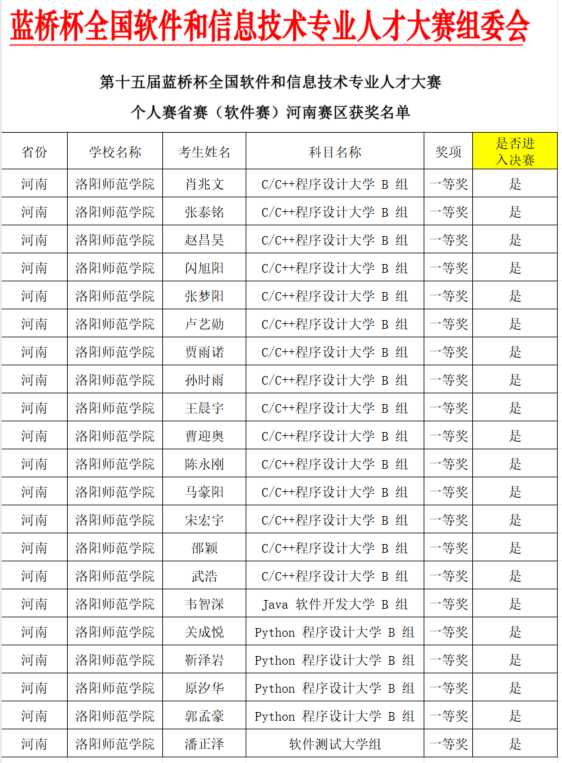 蓝桥杯全国软件和信息技术专业人才大赛组委会

第十五届蓝桥杯全国软件和信息技术专业人才大赛
个人赛省赛（软件赛）河南赛区获奖名单

| 省份 | 学校名称 | 考生姓名 | 科目名称 | 奖项 | 是否进入决赛 |
|---|---|---|---|---|---|
| 河南 | 洛阳师范学院 | 肖兆文 | C/C++程序设计大学 B 组 | 一等奖 | 是 |
| 河南 | 洛阳师范学院 | 张泰铭 | C/C++程序设计大学 B 组 | 一等奖 | 是 |
| 河南 | 洛阳师范学院 | 赵昌昊 | C/C++程序设计大学 B 组 | 一等奖 | 是 |
| 河南 | 洛阳师范学院 | 闪旭阳 | C/C++程序设计大学 B 组 | 一等奖 | 是 |
| 河南 | 洛阳师范学院 | 张梦阳 | C/C++程序设计大学 B 组 | 一等奖 | 是 |
| 河南 | 洛阳师范学院 | 卢艺勋 | C/C++程序设计大学 B 组 | 一等奖 | 是 |
| 河南 | 洛阳师范学院 | 贾雨诺 | C/C++程序设计大学 B 组 | 一等奖 | 是 |
| 河南 | 洛阳师范学院 | 孙时雨 | C/C++程序设计大学 B 组 | 一等奖 | 是 |
| 河南 | 洛阳师范学院 | 王晨宇 | C/C++程序设计大学 B 组 | 一等奖 | 是 |
| 河南 | 洛阳师范学院 | 曹迎奥 | C/C++程序设计大学 B 组 | 一等奖 | 是 |
| 河南 | 洛阳师范学院 | 陈永刚 | C/C++程序设计大学 B 组 | 一等奖 | 是 |
| 河南 | 洛阳师范学院 | 马豪阳 | C/C++程序设计大学 B 组 | 一等奖 | 是 |
| 河南 | 洛阳师范学院 | 宋宏宇 | C/C++程序设计大学 B 组 | 一等奖 | 是 |
| 河南 | 洛阳师范学院 | 邵颖 | C/C++程序设计大学 B 组 | 一等奖 | 是 |
| 河南 | 洛阳师范学院 | 武浩 | C/C++程序设计大学 B 组 | 一等奖 | 是 |
| 河南 | 洛阳师范学院 | 韦智深 | Java 软件开发大学 B 组 | 一等奖 | 是 |
| 河南 | 洛阳师范学院 | 关成悦 | Python 程序设计大学 B 组 | 一等奖 | 是 |
| 河南 | 洛阳师范学院 | 靳泽岩 | Python 程序设计大学 B 组 | 一等奖 | 是 |
| 河南 | 洛阳师范学院 | 原汐华 | Python 程序设计大学 B 组 | 一等奖 | 是 |
| 河南 | 洛阳师范学院 | 郭孟豪 | Python 程序设计大学 B 组 | 一等奖 | 是 |
| 河南 | 洛阳师范学院 | 潘正泽 | 软件测试大学组 | 一等奖 | 是 |